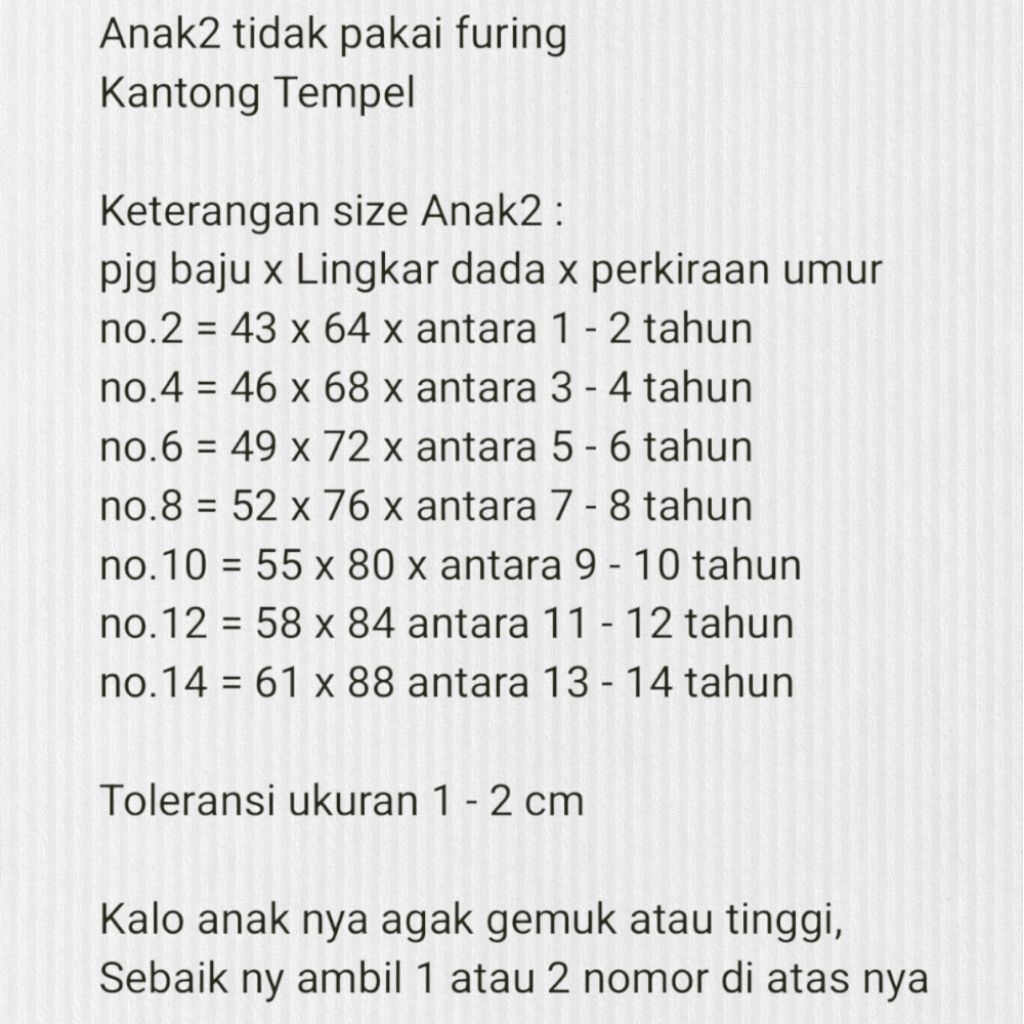 Anak2 tidak pakai furing
Kantong Tempel

Keterangan size Anak2 :
pjg baju x Lingkar dada x perkiraan umur
no.2 = 43 x 64 x antara 1 - 2 tahun
no.4 = 46 x 68 x antara 3 - 4 tahun
no.6 = 49 x 72 x antara 5 - 6 tahun
no.8 = 52 x 76 x antara 7 - 8 tahun
no.10 = 55 x 80 x antara 9 - 10 tahun
no.12 = 58 x 84 antara 11 - 12 tahun
no.14 = 61 x 88 antara 13 - 14 tahun

Toleransi ukuran 1 - 2 cm

Kalo anak nya agak gemuk atau tinggi,
Sebaik ny ambil 1 atau 2 nomor di atas nya